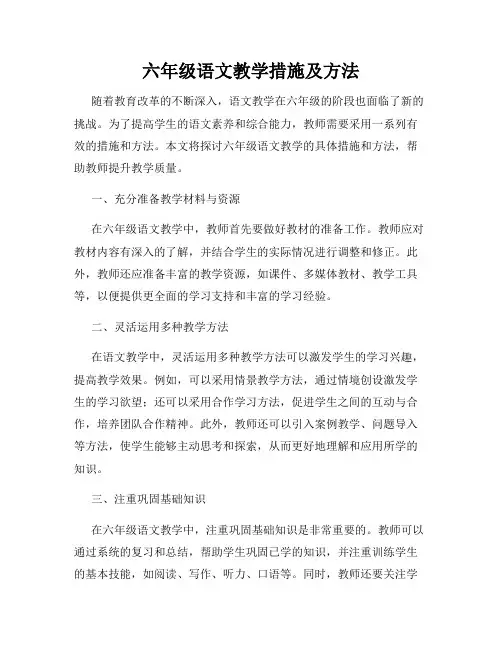 六年级语文教学措施及方法

随着教育改革的不断深入，语文教学在六年级的阶段也面临了新的挑战。为了提高学生的语文素养和综合能力，教师需要采用一系列有效的措施和方法。本文将探讨六年级语文教学的具体措施和方法，帮助教师提升教学质量。

一、充分准备教学材料与资源

在六年级语文教学中，教师首先要做好教材的准备工作。教师应对教材内容有深入的了解，并结合学生的实际情况进行调整和修正。此外，教师还应准备丰富的教学资源，如课件、多媒体教材、教学工具等，以便提供更全面的学习支持和丰富的学习经验。

二、灵活运用多种教学方法

在语文教学中，灵活运用多种教学方法可以激发学生的学习兴趣，提高教学效果。例如，可以采用情景教学方法，通过情境创设激发学生的学习欲望；还可以采用合作学习方法，促进学生之间的互动与合作，培养团队合作精神。此外，教师还可以引入案例教学、问题导入等方法，使学生能够主动思考和探索，从而更好地理解和应用所学的知识。

三、注重巩固基础知识

在六年级语文教学中，注重巩固基础知识是非常重要的。教师可以通过系统的复习和总结，帮助学生巩固已学的知识，并注重训练学生的基本技能，如阅读、写作、听力、口语等。同时，教师还要关注学